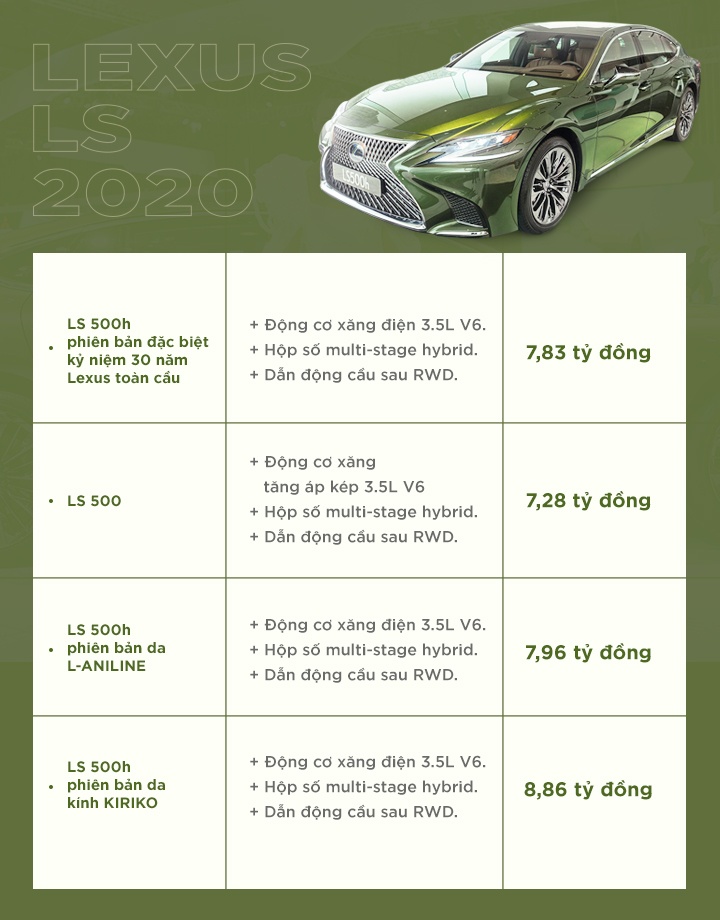 LEXUS
LS
2020

LS500h

| | | |
|---|---|---|
| • LS 500h phiên bản đặc biệt kỷ niệm 30 năm Lexus toàn cầu | + Động cơ xăng điện 3.5L V6. + Hộp số multi-stage hybrid. + Dẫn động cầu sau RWD. | 7,83 tỷ đồng |
| • LS 500 | + Động cơ xăng tăng áp kép 3.5L V6 + Hộp số multi-stage hybrid. + Dẫn động cầu sau RWD. | 7,28 tỷ đồng |
| • LS 500h phiên bản da L-ANILINE | + Động cơ xăng điện 3.5L V6. + Hộp số multi-stage hybrid. + Dẫn động cầu sau RWD. | 7,96 tỷ đồng |
| • LS 500h phiên bản da kính KIRIKO | + Động cơ xăng điện 3.5L V6. + Hộp số multi-stage hybrid. + Dẫn động cầu sau RWD. | 8,86 tỷ đồng |